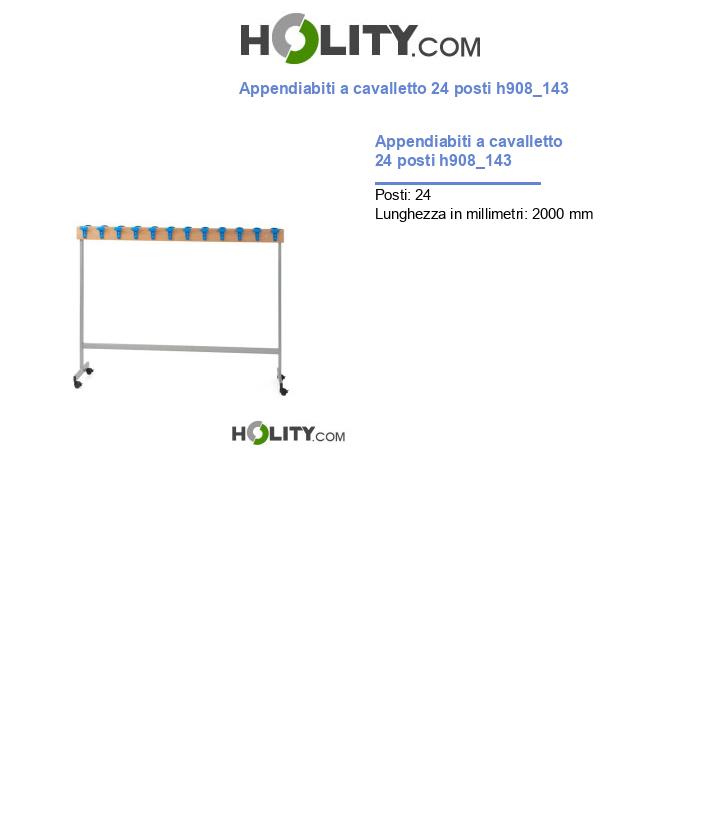 HOLITY.COM

Appendiabiti a cavalletto 24 posti h908_143

Appendiabiti a cavalletto 24 posti h908_143

Posti: 24
Lunghezza in millimetri: 2000 mm

HOLITY.COM